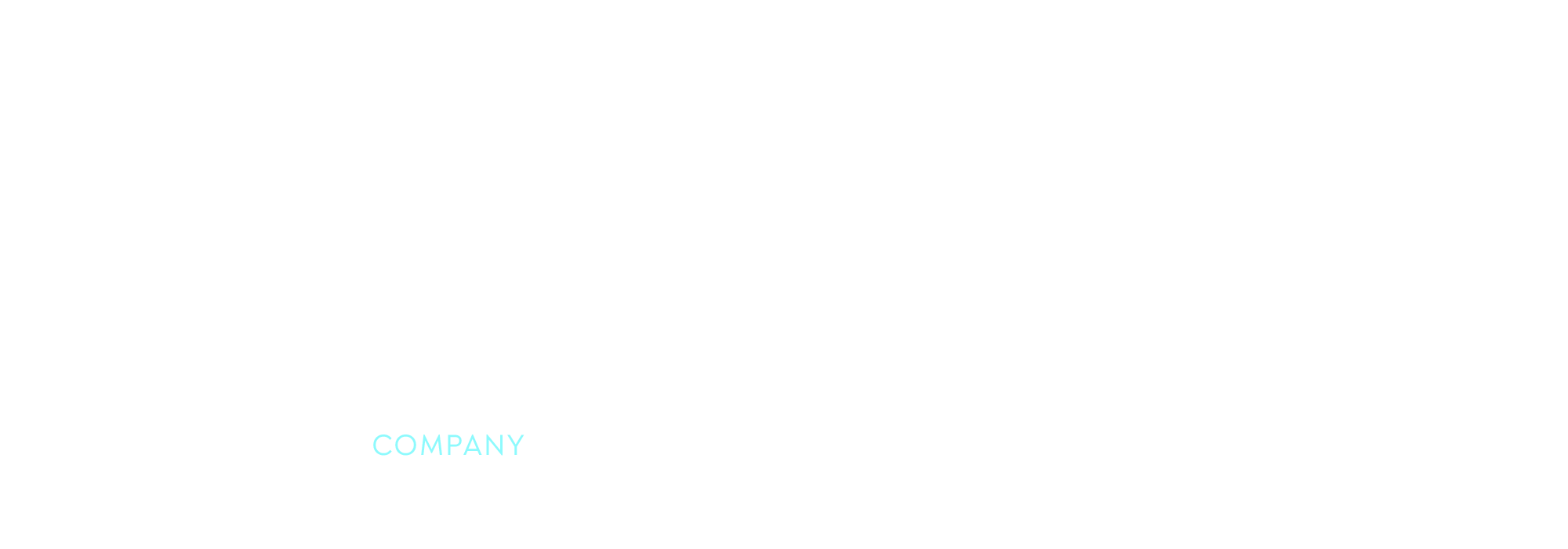 COMPANY